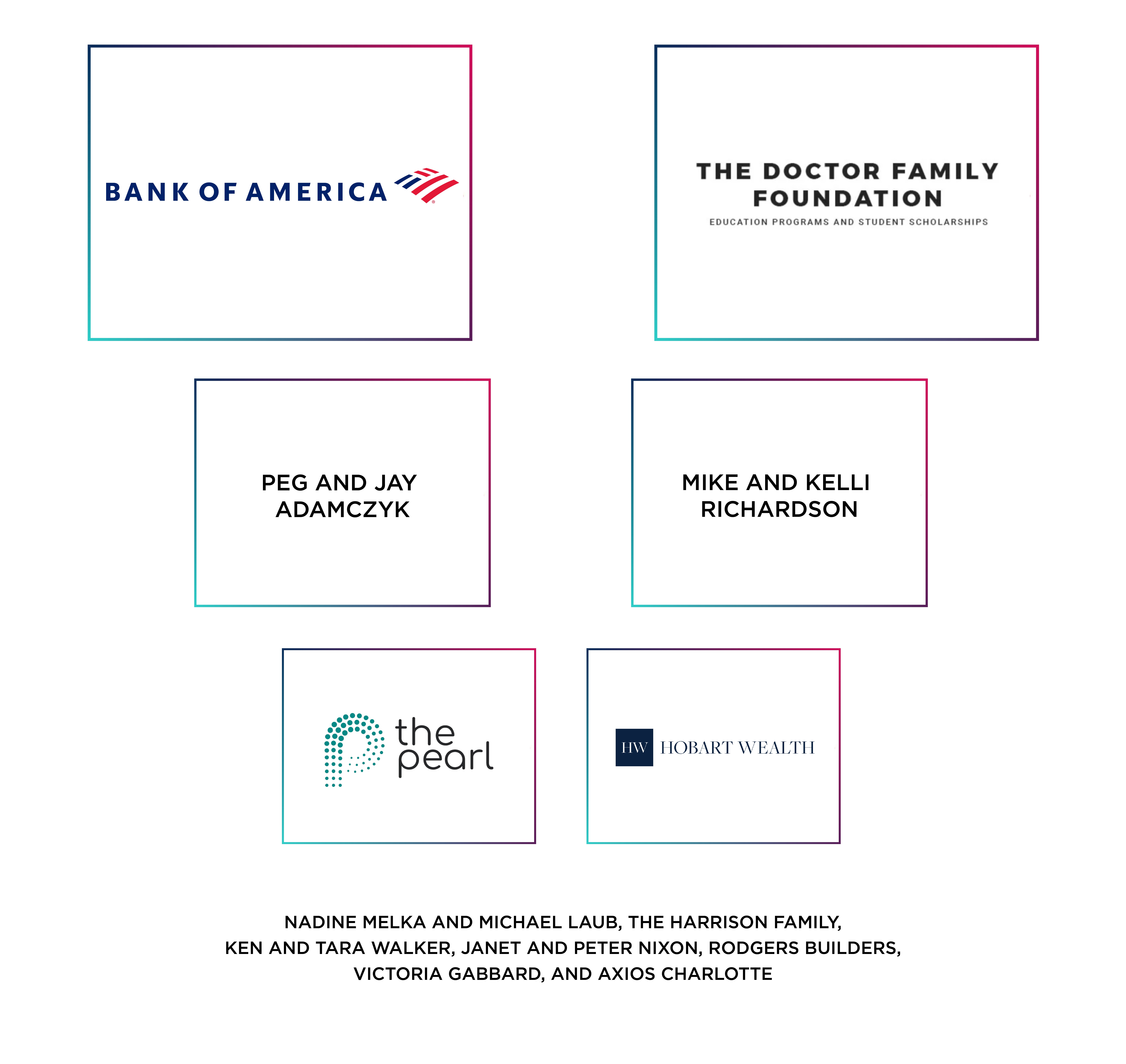 BANK OF AMERICA

THE DOCTOR FAMILY FOUNDATION
EDUCATION PROGRAMS AND STUDENT SCHOLARSHIPS

PEG AND JAY ADAMCZYK

MIKE AND KELLI RICHARDSON

the pearl

HW HOBART WEALTH

NADINE MELKA AND MICHAEL LAUB, THE HARRISON FAMILY, KEN AND TARA WALKER, JANET AND PETER NIXON, RODGERS BUILDERS, VICTORIA GABBARD, AND AXIOS CHARLOTTE